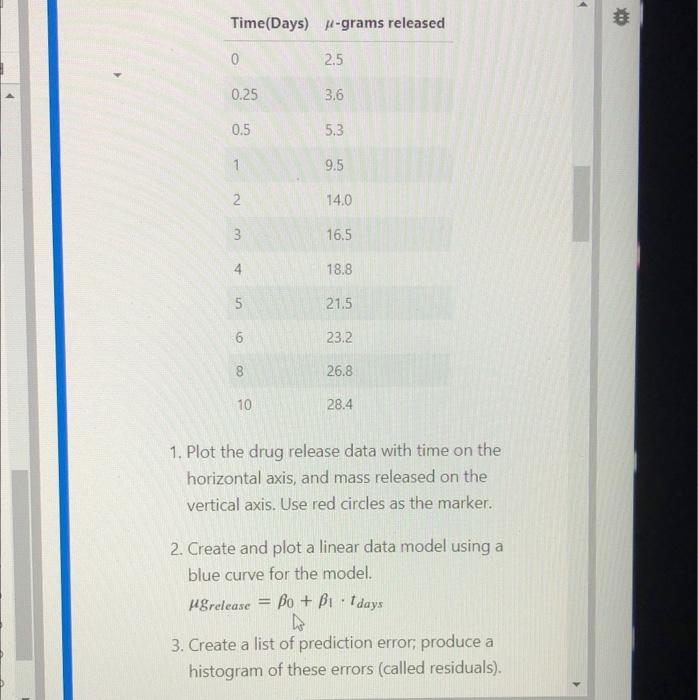 | Time(Days) | $\mu$-grams released |
|---|---|
| 0 | 2.5 |
| 0.25 | 3.6 |
| 0.5 | 5.3 |
| 1 | 9.5 |
| 2 | 14.0 |
| 3 | 16.5 |
| 4 | 18.8 |
| 5 | 21.5 |
| 6 | 23.2 |
| 8 | 26.8 |
| 10 | 28.4 |

1. Plot the drug release data with time on the horizontal axis, and mass released on the vertical axis. Use red circles as the marker.

2. Create and plot a linear data model using a blue curve for the model.
$\mu g_{release} = \beta_0 + \beta_1 \cdot t_{days}$

3. Create a list of prediction error; produce a histogram of these errors (called residuals).